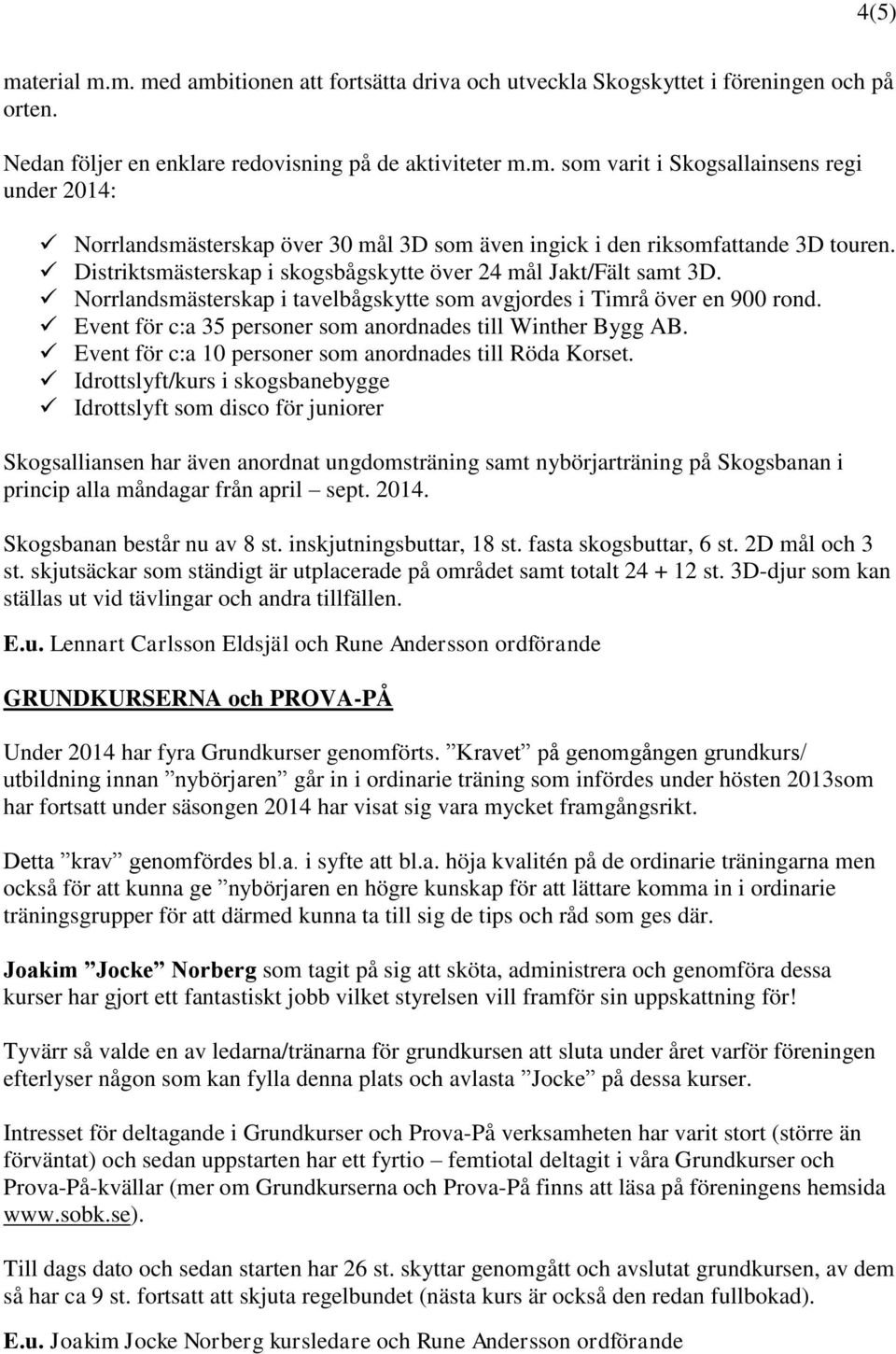 4(5)

material m.m. med ambitionen att fortsätta driva och utveckla Skogskyttet i föreningen och på orten.

Nedan följer en enklare redovisning på de aktiviteter m.m. som varit i Skogsallainsens regi under 2014:

✓ Norrlandsmästerskap över 30 mål 3D som även ingick i den riksomfattande 3D touren.
✓ Distriktsmästerskap i skogsbågskytte över 24 mål Jakt/Fält samt 3D.
✓ Norrlandsmästerskap i tavelbågskytte som avgjordes i Timrå över en 900 rond.
✓ Event för c:a 35 personer som anordnades till Winther Bygg AB.
✓ Event för c:a 10 personer som anordnades till Röda Korset.
✓ Idrottslyft/kurs i skogsbanebygge
✓ Idrottslyft som disco för juniorer

Skogsalliansen har även anordnat ungdomsträning samt nybörjarträning på Skogsbanan i princip alla måndagar från april – sept. 2014.

Skogsbanan består nu av 8 st. inskjutningsbuttar, 18 st. fasta skogsbuttar, 6 st. 2D mål och 3 st. skjutsäckar som ständigt är utplacerade på området samt totalt 24 + 12 st. 3D-djur som kan ställas ut vid tävlingar och andra tillfällen.

E.u. Lennart Carlsson Eldsjäl och Rune Andersson ordförande

GRUNDKURSERNA och PROVA-PÅ

Under 2014 har fyra Grundkurser genomförts. ”Kravet” på genomgången grundkurs/ utbildning innan ”nybörjaren” går in i ordinarie träning som infördes under hösten 2013som har fortsatt under säsongen 2014 har visat sig vara mycket framgångsrikt.

Detta ”krav” genomfördes bl.a. i syfte att bl.a. höja kvalitén på de ordinarie träningarna men också för att kunna ge ”nybörjaren en högre kunskap för att lättare komma in i ordinarie träningsgrupper för att därmed kunna ta till sig de tips och råd som ges där.

Joakim ”Jocke” Norberg som tagit på sig att sköta, administrera och genomföra dessa kurser har gjort ett fantastiskt jobb vilket styrelsen vill framför sin uppskattning för!

Tyvärr så valde en av ledarna/tränarna för grundkursen att sluta under året varför föreningen efterlyser någon som kan fylla denna plats och avlasta ”Jocke” på dessa kurser.

Intresset för deltagande i Grundkurser och Prova-På verksamheten har varit stort (större än förväntat) och sedan uppstarten har ett fyrtio – femtiotal deltagit i våra Grundkurser och Prova-På-kvällar (mer om Grundkurserna och Prova-På finns att läsa på föreningens hemsida www.sobk.se).

Till dags dato och sedan starten har 26 st. skyttar genomgått och avslutat grundkursen, av dem så har ca 9 st. fortsatt att skjuta regelbundet (nästa kurs är också den redan fullbokad).

E.u. Joakim Jocke Norberg kursledare och Rune Andersson ordförande